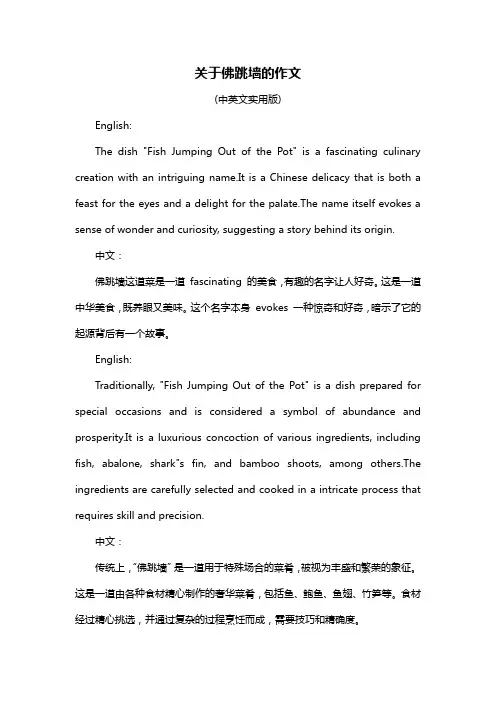 关于佛跳墙的作文

(中英文实用版)

English:

The dish "Fish Jumping Out of the Pot" is a fascinating culinary creation with an intriguing name.It is a Chinese delicacy that is both a feast for the eyes and a delight for the palate.The name itself evokes a sense of wonder and curiosity, suggesting a story behind its origin.

中文：

佛跳墙这道菜是一道 fascinating 的美食，有趣的名字让人好奇。这是一道中华美食，既养眼又美味。这个名字本身 evokes 一种惊奇和好奇，暗示了它的起源背后有一个故事。

English:

Traditionally, "Fish Jumping Out of the Pot" is a dish prepared for special occasions and is considered a symbol of abundance and prosperity.It is a luxurious concoction of various ingredients, including fish, abalone, shark"s fin, and bamboo shoots, among others.The ingredients are carefully selected and cooked in a intricate process that requires skill and precision.

中文：

传统上，"佛跳墙" 是一道用于特殊场合的菜肴，被视为丰盛和繁荣的象征。这是一道由各种食材精心制作的奢华菜肴，包括鱼、鲍鱼、鱼翅、竹笋等。食材经过精心挑选，并通过复杂的过程烹饪而成，需要技巧和精确度。